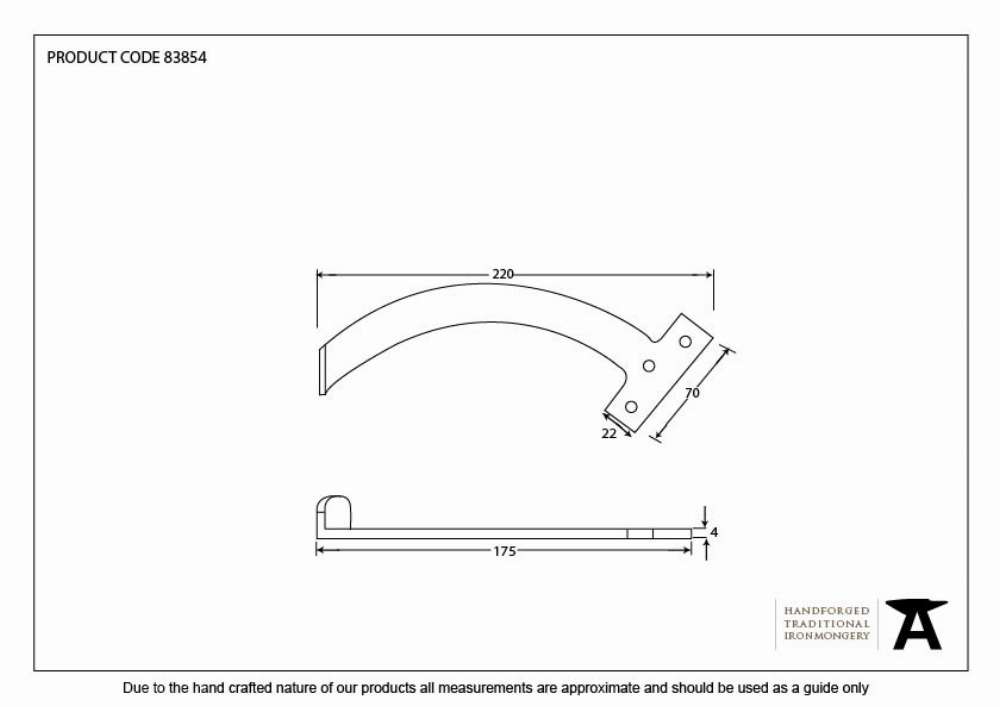 PRODUCT CODE 83854

220

70

22

4

175

HANDFORGED
TRADITIONAL
IRONMONGERY

Due to the hand crafted nature of our products all measurements are approximate and should be used as a guide only